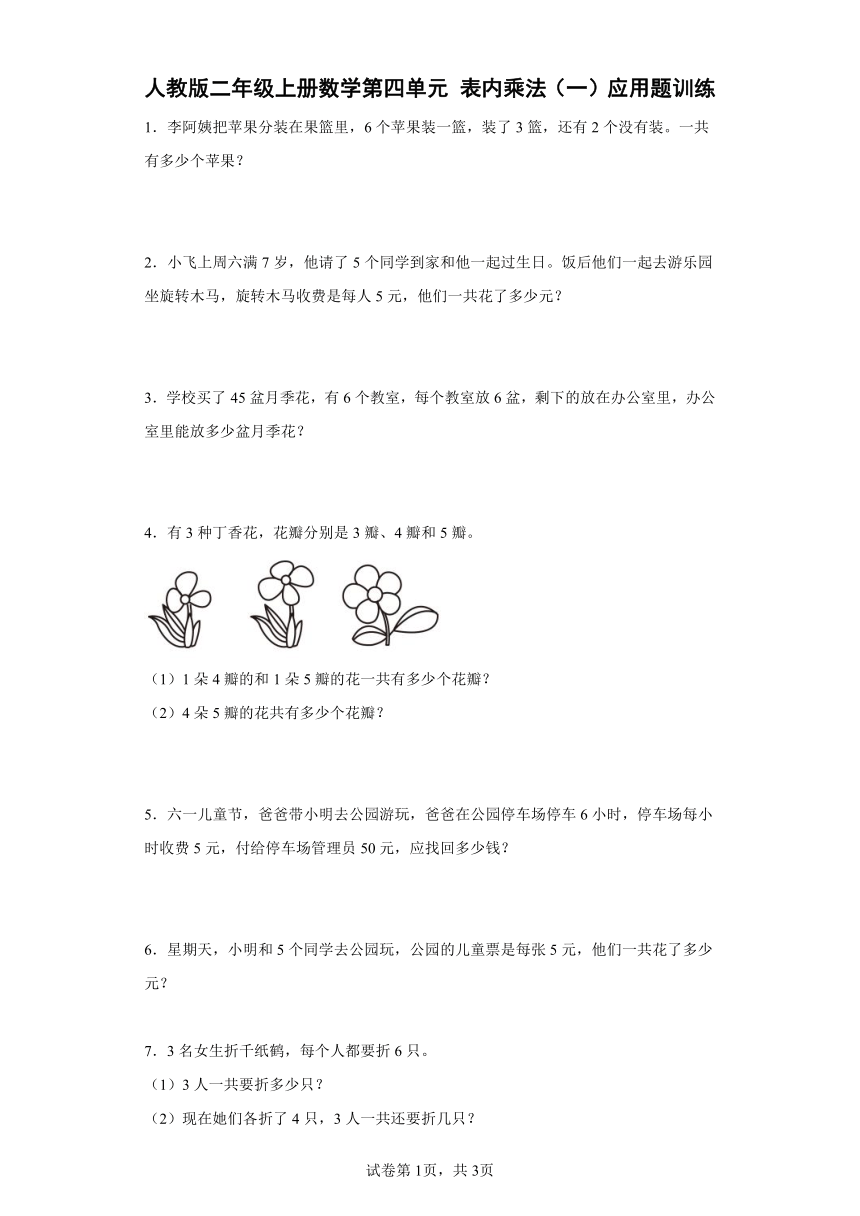 人教版二年级上册数学第四单元 表内乘法（一）应用题训练

1．李阿姨把苹果分装在果篮里，6个苹果装一篮，装了3篮，还有2个没有装。一共有多少个苹果？

2．小飞上周六满7岁，他请了5个同学到家和他一起过生日。饭后他们一起去游乐园坐旋转木马，旋转木马收费是每人5元，他们一共花了多少元？

3．学校买了45盆月季花，有6个教室，每个教室放6盆，剩下的放在办公室里，办公室里能放多少盆月季花？

4．有3种丁香花，花瓣分别是3瓣、4瓣和5瓣。

（1）1朵4瓣的和1朵5瓣的花一共有多少个花瓣？

（2）4朵5瓣的花共有多少个花瓣？

5．六一儿童节，爸爸带小明去公园游玩，爸爸在公园停车场停车6小时，停车场每小时收费5元，付给停车场管理员50元，应找回多少钱？

6．星期天，小明和5个同学去公园玩，公园的儿童票是每张5元，他们一共花了多少元？

7．3名女生折千纸鹤，每个人都要折6只。

（1）3人一共要折多少只？

（2）现在她们各折了4只，3人一共还要折几只？

试卷第1页，共3页